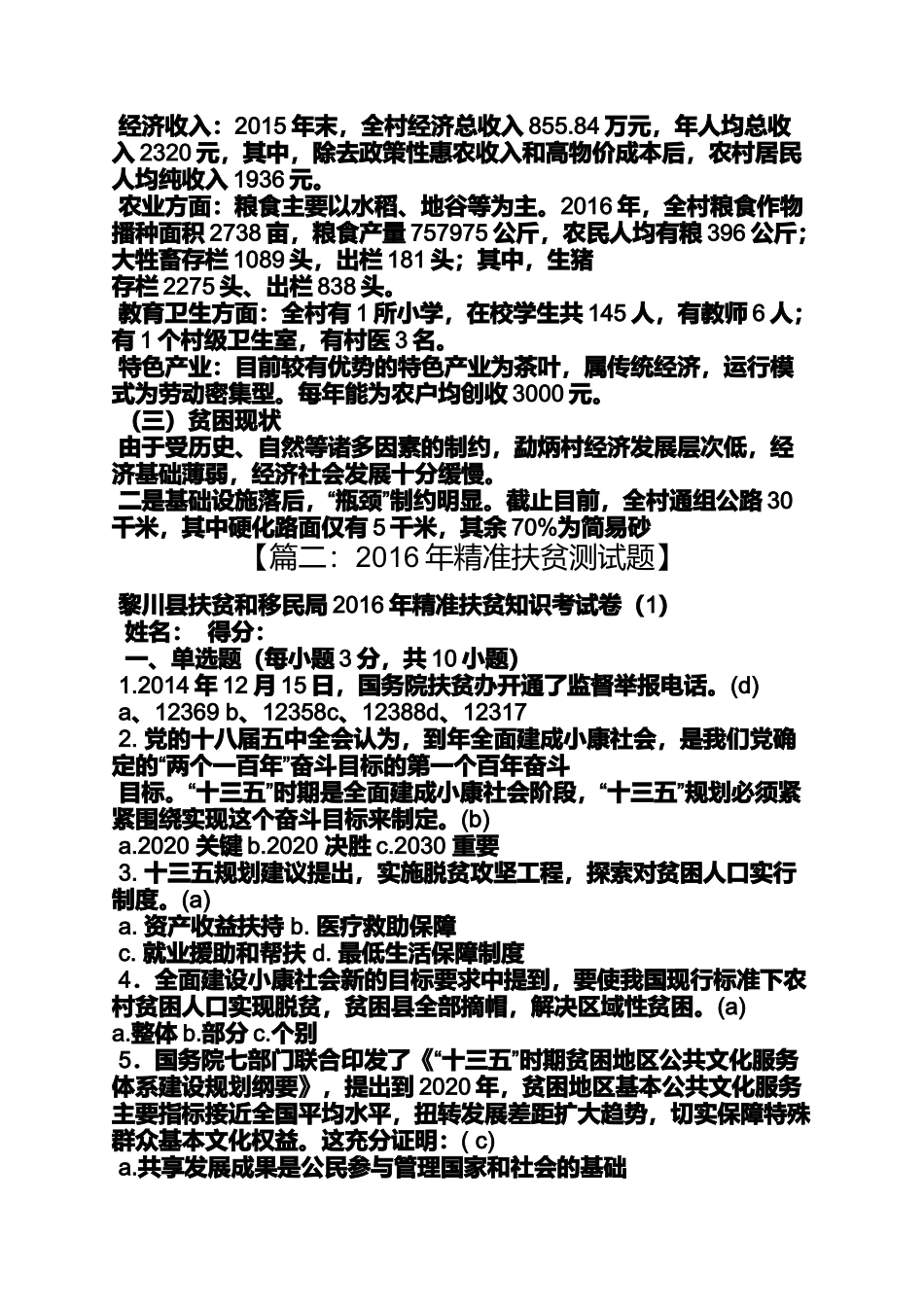 经济收入：2015 年末，全村经济总收入 855.84 万元，年人均总收入 2320 元，其中，除去政策性惠农收入和高物价成本后，农村居民人均纯收入 1936 元。

农业方面：粮食主要以水稻、地谷等为主。2016 年，全村粮食作物播种面积 2738 亩，粮食产量 757975 公斤，农民人均有粮 396 公斤；大牲畜存栏 1089 头，出栏 181 头；其中，生猪

存栏 2275 头、出栏 838 头。

教育卫生方面：全村有 1 所小学，在校学生共 145 人，有教师 6 人；有 1 个村级卫生室，有村医 3 名。

特色产业：目前较有优势的特色产业为茶叶，属传统经济，运行模式为劳动密集型。每年能为农户均创收 3000 元。

（三）贫困现状

由于受历史、自然等诸多因素的制约，勐炳村经济发展层次低，经济基础薄弱，经济社会发展十分缓慢。

二是基础设施落后，“瓶颈”制约明显。截止目前，全村通组公路 30 千米，其中硬化路面仅有 5 千米，其余 70%为简易砂

【篇二：2016 年精准扶贫测试题】

黎川县扶贫和移民局 2016 年精准扶贫知识考试卷（1）

姓名： 得分：

一、单选题（每小题 3 分，共 10 小题）

1.2014 年 12 月 15 日，国务院扶贫办开通了监督举报电话。(d)

a、12369 b、12358c、12388d、12317

2. 党的十八届五中全会认为，到年全面建成小康社会，是我们党确定的“两个一百年”奋斗目标的第一个百年奋斗

目标。“十三五”时期是全面建成小康社会阶段，“十三五”规划必须紧紧围绕实现这个奋斗目标来制定。(b)

a.2020 关键 b.2020 决胜 c.2030 重要

3. 十三五规划建议提出，实施脱贫攻坚工程，探索对贫困人口实行制度。(a)

a. 资产收益扶持 b. 医疗救助保障

c. 就业援助和帮扶 d. 最低生活保障制度

4．全面建设小康社会新的目标要求中提到，要使我国现行标准下农村贫困人口实现脱贫，贫困县全部摘帽，解决区域性贫困。(a)

a.整体 b.部分 c.个别

5．国务院七部门联合印发了《“十三五”时期贫困地区公共文化服务体系建设规划纲要》，提出到 2020 年，贫困地区基本公共文化服务主要指标接近全国平均水平，扭转发展差距扩大趋势，切实保障特殊群众基本文化权益。这充分证明：( c)

a.共享发展成果是公民参与管理国家和社会的基础